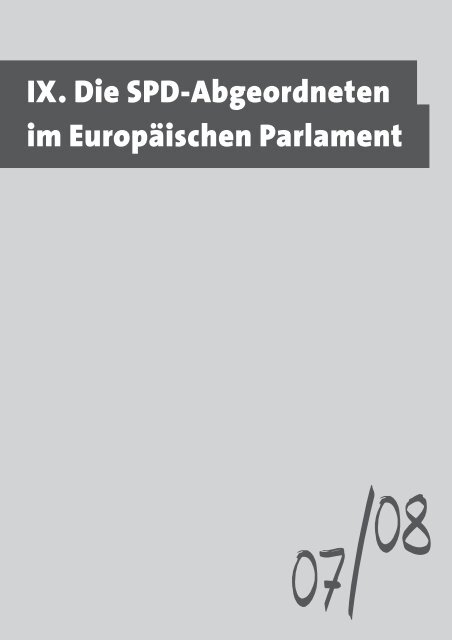 IX. Die SPD-Abgeordneten im Europäischen Parlament

07/08